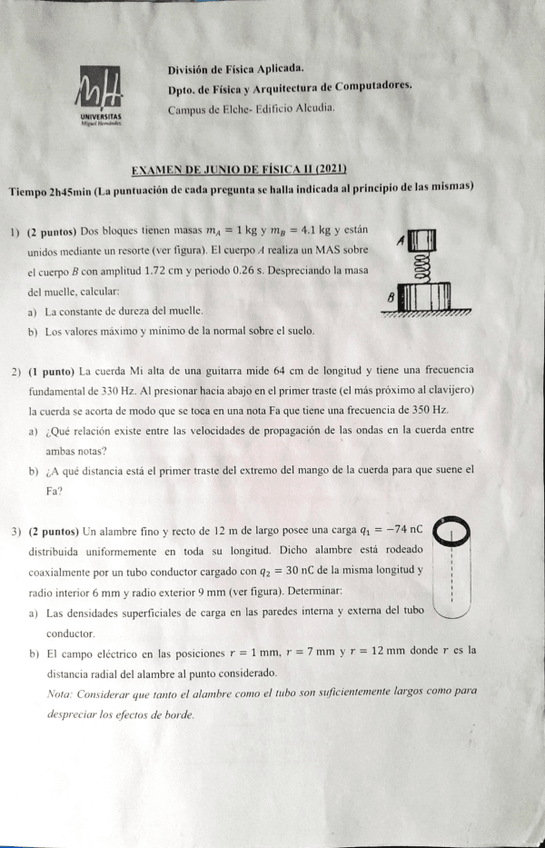 UNIVERSITAS
Miguel Hernández

División de Física Aplicada.
Dpto. de Física y Arquitectura de Computadores.
Campus de Elche- Edificio Alcudia.

EXAMEN DE JUNIO DE FÍSICA II (2021)

Tiempo 2h45min (La puntuación de cada pregunta se halla indicada al principio de las mismas)

1) (2 puntos) Dos bloques tienen masas $m_A = 1$ kg y $m_B = 4.1$ kg y están unidos mediante un resorte (ver figura). El cuerpo $A$ realiza un MAS sobre el cuerpo $B$ con amplitud 1.72 cm y periodo 0.26 s. Despreciando la masa del muelle, calcular:
a) La constante de dureza del muelle.
b) Los valores máximo y mínimo de la normal sobre el suelo.

A
B

2) (1 punto) La cuerda Mi alta de una guitarra mide 64 cm de longitud y tiene una frecuencia fundamental de 330 Hz. Al presionar hacia abajo en el primer traste (el más próximo al clavijero) la cuerda se acorta de modo que se toca en una nota Fa que tiene una frecuencia de 350 Hz.
a) ¿Qué relación existe entre las velocidades de propagación de las ondas en la cuerda entre ambas notas?
b) ¿A qué distancia está el primer traste del extremo del mango de la cuerda para que suene el Fa?

3) (2 puntos) Un alambre fino y recto de 12 m de largo posee una carga $q_1 = -74$ nC distribuida uniformemente en toda su longitud. Dicho alambre está rodeado coaxialmente por un tubo conductor cargado con $q_2 = 30$ nC de la misma longitud y radio interior 6 mm y radio exterior 9 mm (ver figura). Determinar:
a) Las densidades superficiales de carga en las paredes interna y externa del tubo conductor.
b) El campo eléctrico en las posiciones $r = 1$ mm, $r = 7$ mm y $r = 12$ mm donde $r$ es la distancia radial del alambre al punto considerado.
Nota: Considerar que tanto el alambre como el tubo son suficientemente largos como para despreciar los efectos de borde.